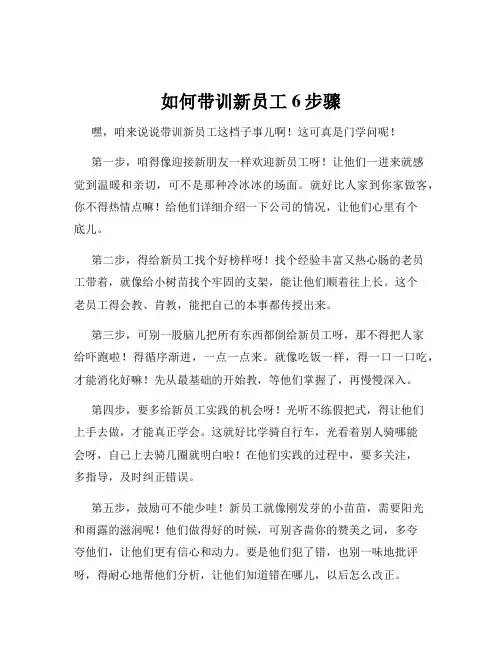 如何带训新员工 6 步骤

嘿，咱来说说带训新员工这档子事儿啊！这可真是门学问呢！

第一步，咱得像迎接新朋友一样欢迎新员工呀！让他们一进来就感觉到温暖和亲切，可不是那种冷冰冰的场面。就好比人家到你家做客，你不得热情点嘛！给他们详细介绍一下公司的情况，让他们心里有个底儿。

第二步，得给新员工找个好榜样呀！找个经验丰富又热心肠的老员工带着，就像给小树苗找个牢固的支架，能让他们顺着往上长。这个老员工得会教、肯教，能把自己的本事都传授出来。

第三步，可别一股脑儿把所有东西都倒给新员工呀，那不得把人家给吓跑啦！得循序渐进，一点一点来。就像吃饭一样，得一口一口吃，才能消化好嘛！先从最基础的开始教，等他们掌握了，再慢慢深入。

第四步，要多给新员工实践的机会呀！光听不练假把式，得让他们上手去做，才能真正学会。这就好比学骑自行车，光看着别人骑哪能会呀，自己上去骑几圈就明白啦！在他们实践的过程中，要多关注，多指导，及时纠正错误。

第五步，鼓励可不能少哇！新员工就像刚发芽的小苗苗，需要阳光和雨露的滋润呢！他们做得好的时候，可别吝啬你的赞美之词，多夸夸他们，让他们更有信心和动力。要是他们犯了错，也别一味地批评呀，得耐心地帮他们分析，让他们知道错在哪儿，以后怎么改正。